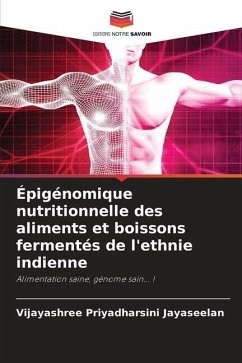 EDITIONS NOTRE SAVOIR

Épigénomique nutritionnelle des aliments et boissons fermentés de l'ethnie indienne

Alimentation saine, génome sain... !

Vijayashree Priyadharsini Jayaseelan